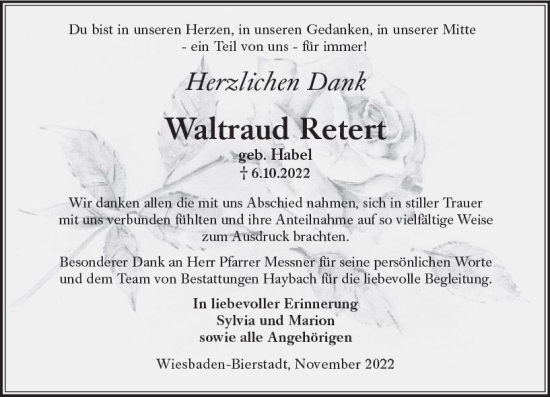 Du bist in unseren Herzen, in unseren Gedanken, in unserer Mitte
- ein Teil von uns - für immer!

Herzlichen Dank

Waltraud Retert

geb. Habel
† 6.10.2022

Wir danken allen die mit uns Abschied nahmen, sich in stiller Trauer mit uns verbunden fühlten und ihre Anteilnahme auf so vielfältige Weise zum Ausdruck brachten.

Besonderer Dank an Herr Pfarrer Messner für seine persönlichen Worte und dem Team von Bestattungen Haybach für die liebevolle Begleitung.

In liebevoller Erinnerung
Sylvia und Marion
sowie alle Angehörigen

Wiesbaden-Bierstadt, November 2022